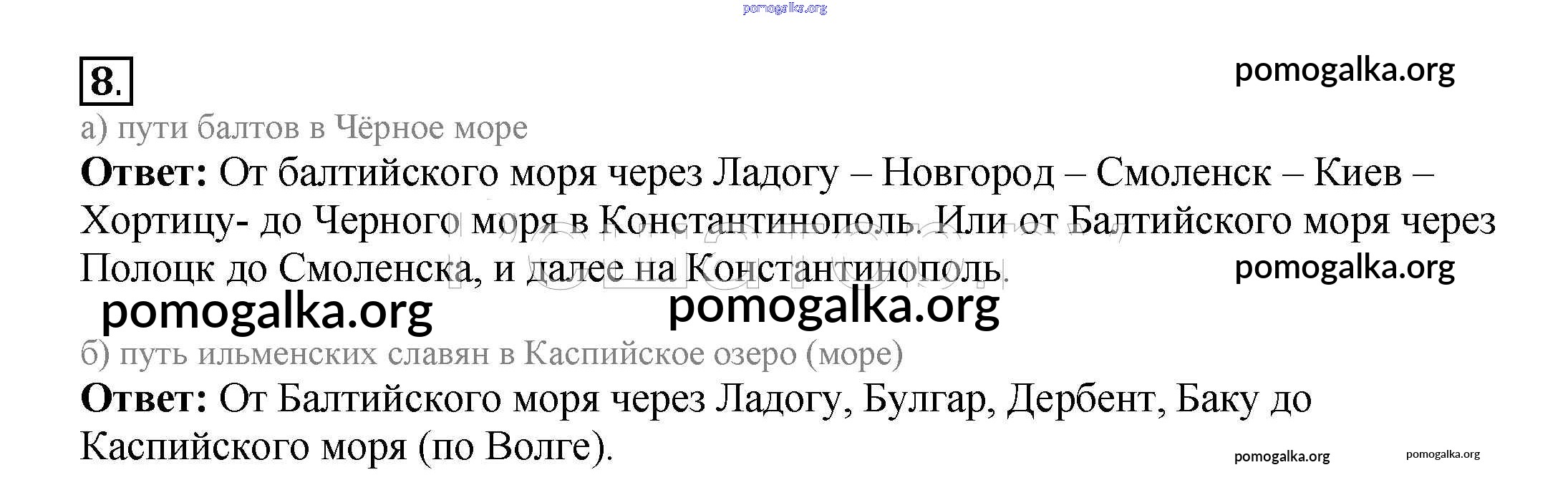 8.

а) пути балтов в Чёрное море

Ответ: От балтийского моря через Ладогу – Новгород – Смоленск – Киев – Хортицу- до Черного моря в Константинополь. Или от Балтийского моря через Полоцк до Смоленска, и далее на Константинополь.

б) путь ильменских славян в Каспийское озеро (море)

Ответ: От Балтийского моря через Ладогу, Булгар, Дербент, Баку до Каспийского моря (по Волге).

pomogalka.org